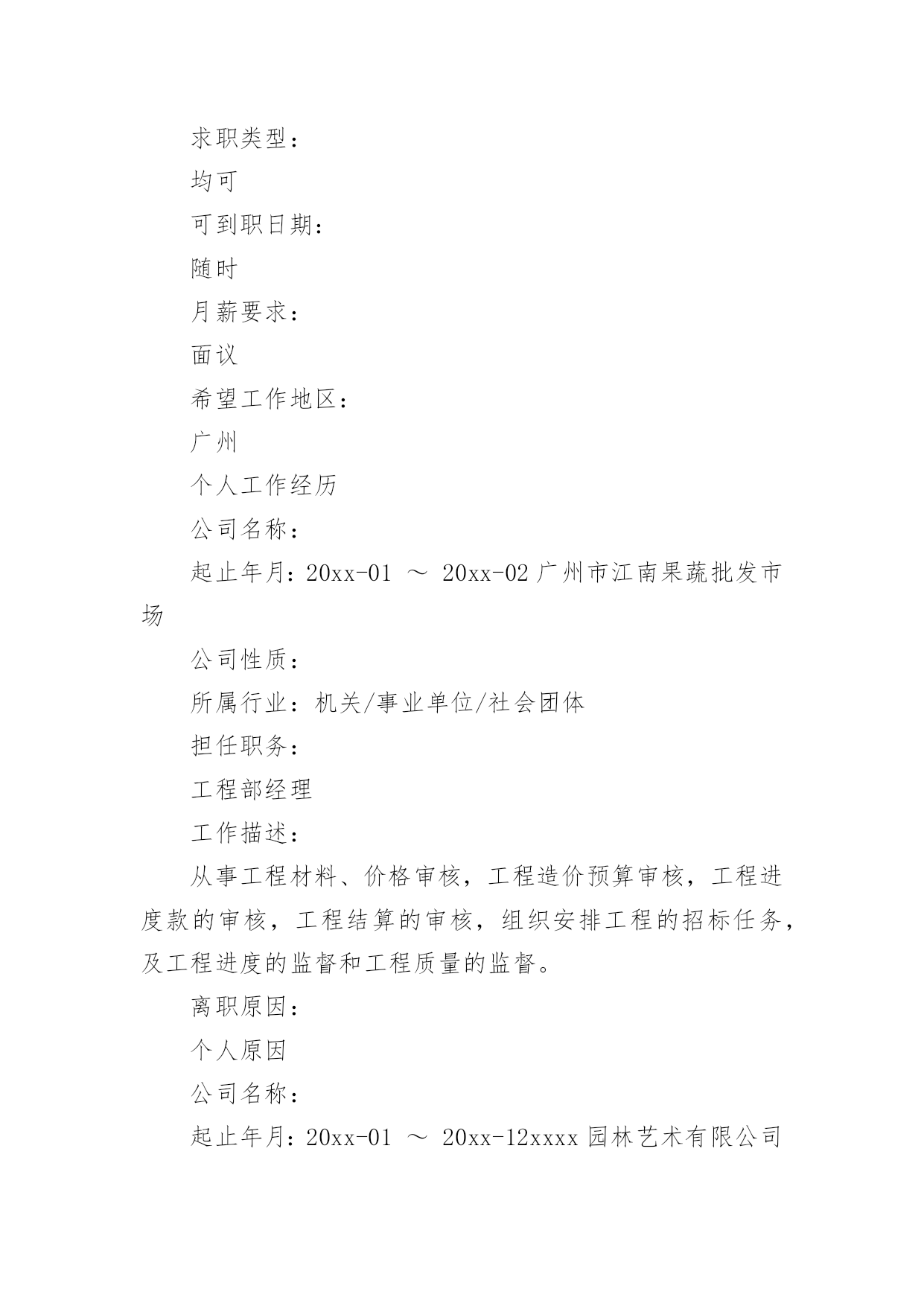 求职类型：

均可

可到职日期：

随时

月薪要求：

面议

希望工作地区：

广州

个人工作经历

公司名称：

起止年月：20xx-01 ～ 20xx-02 广州市江南果蔬批发市场

公司性质：

所属行业：机关/事业单位/社会团体

担任职务：

工程部经理

工作描述：

从事工程材料、价格审核，工程造价预算审核，工程进度款的审核，工程结算的审核，组织安排工程的招标任务，及工程进度的监督和工程质量的监督。

离职原因：

个人原因

公司名称：

起止年月：20xx-01 ～ 20xx-12xxxx 园林艺术有限公司